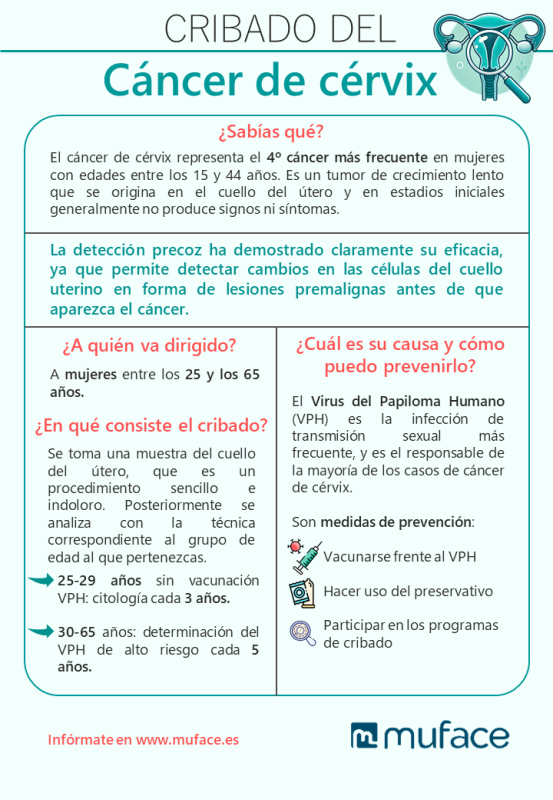 CRIBADO DEL

Cáncer de cérvix

¿Sabías qué?

El cáncer de cérvix representa el 4º cáncer más frecuente en mujeres con edades entre los 15 y 44 años. Es un tumor de crecimiento lento que se origina en el cuello del útero y en estadios iniciales generalmente no produce signos ni síntomas.

La detección precoz ha demostrado claramente su eficacia, ya que permite detectar cambios en las células del cuello uterino en forma de lesiones premalignas antes de que aparezca el cáncer.

¿A quién va dirigido?

A mujeres entre los 25 y los 65 años.

¿En qué consiste el cribado?

Se toma una muestra del cuello del útero, que es un procedimiento sencillo e indoloro. Posteriormente se analiza con la técnica correspondiente al grupo de edad al que pertenezcas.

25-29 años sin vacunación VPH: citología cada 3 años.

30-65 años: determinación del VPH de alto riesgo cada 5 años.

¿Cuál es su causa y cómo puedo prevenirlo?

El Virus del Papiloma Humano (VPH) es la infección de transmisión sexual más frecuente, y es el responsable de la mayoría de los casos de cáncer de cérvix.

Son medidas de prevención:

Vacunarse frente al VPH

Hacer uso del preservativo

Participar en los programas de cribado

Infórmate en www.muface.es

muface